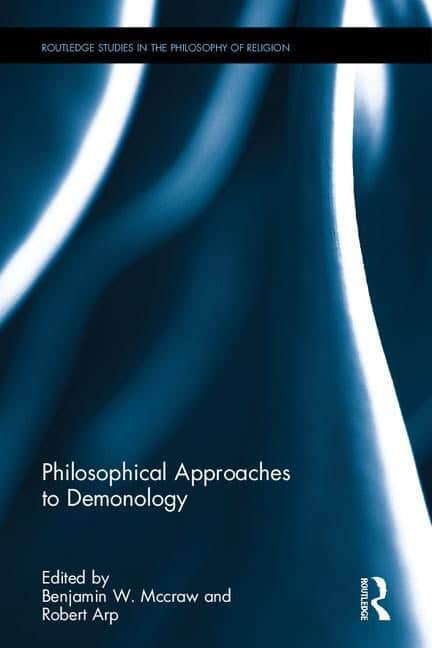 ROUTLEDGE STUDIES IN THE PHILOSOPHY OF RELIGION

Philosophical Approaches to Demonology

Edited by
Benjamin W. Mccraw and
Robert Arp

ROUTLEDGE